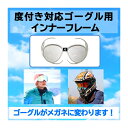 度付き対応ゴーグル用
インナーフレーム

ゴーグルがメガネに変わります！